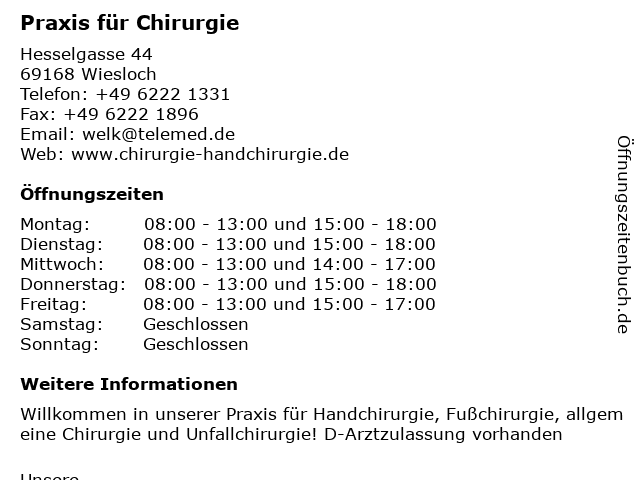 Praxis für Chirurgie

Hesselgasse 44
69168 Wiesloch
Telefon: +49 6222 1331
Fax: +49 6222 1896
Email: welk@telemed.de
Web: www.chirurgie-handchirurgie.de

Öffnungszeiten

| | |
|---|---|
| Montag: | 08:00 - 13:00 und 15:00 - 18:00 |
| Dienstag: | 08:00 - 13:00 und 15:00 - 18:00 |
| Mittwoch: | 08:00 - 13:00 und 14:00 - 17:00 |
| Donnerstag: | 08:00 - 13:00 und 15:00 - 18:00 |
| Freitag: | 08:00 - 13:00 und 15:00 - 17:00 |
| Samstag: | Geschlossen |
| Sonntag: | Geschlossen |

Weitere Informationen

Willkommen in unserer Praxis für Handchirurgie, Fußchirurgie, allgem eine Chirurgie und Unfallchirurgie! D-Arztzulassung vorhanden

Unsere

Öffnungszeitenbuch.de